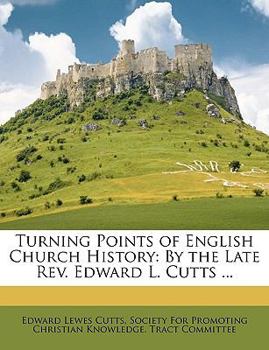 Turning Points of English Church History: By the Late Rev. Edward L. Cutts ...

Edward Lewes Cutts, Society For Promoting Christian Knowledge. Tract Committee